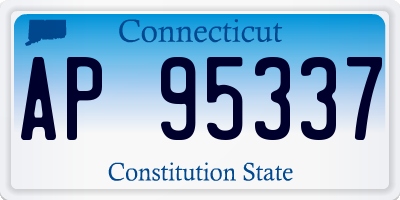 Connecticut

AP 95337

Constitution State